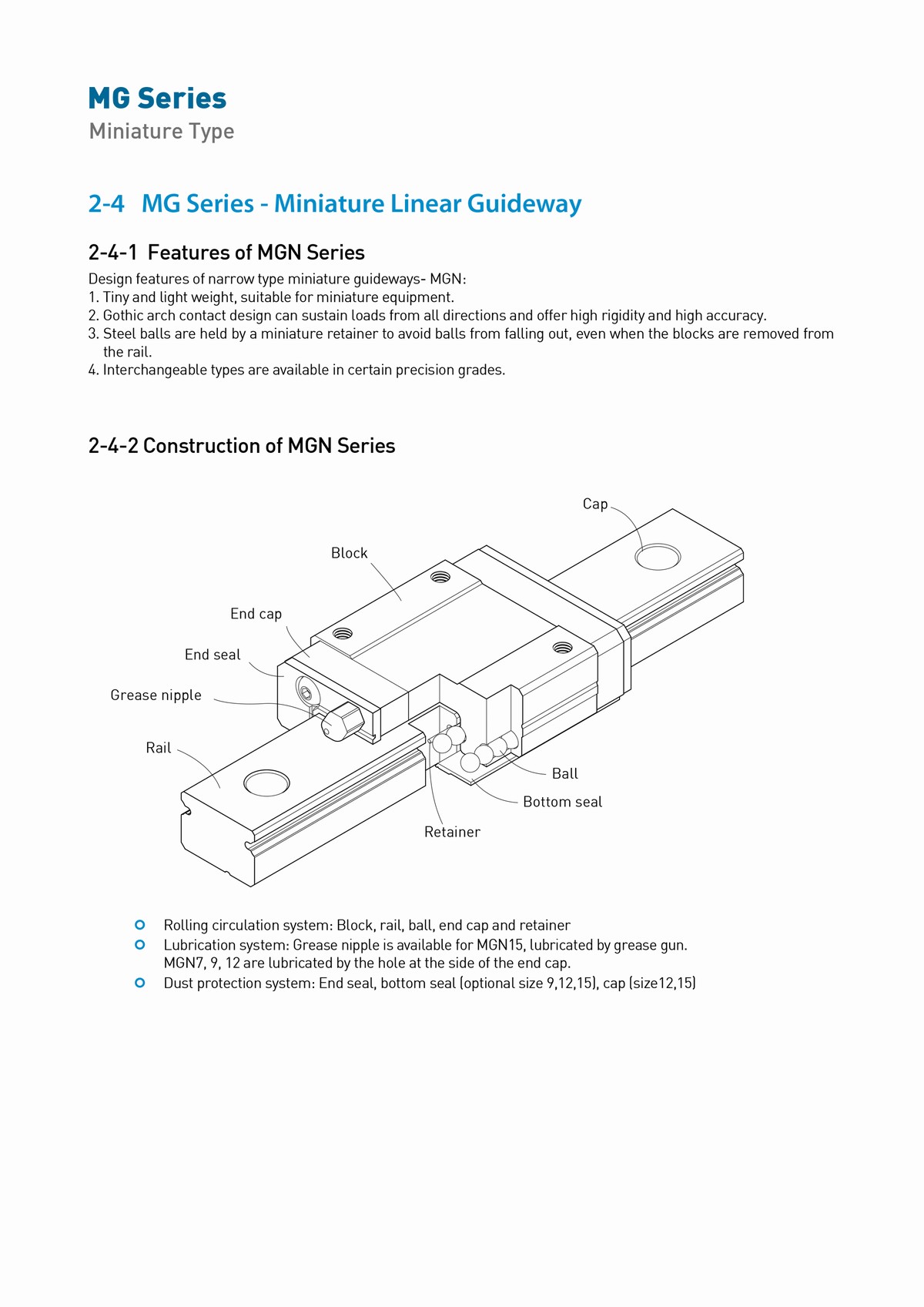 MG Series
Miniature Type

2-4 MG Series - Miniature Linear Guideway

2-4-1 Features of MGN Series
Design features of narrow type miniature guideways- MGN:
1. Tiny and light weight, suitable for miniature equipment.
2. Gothic arch contact design can sustain loads from all directions and offer high rigidity and high accuracy.
3. Steel balls are held by a miniature retainer to avoid balls from falling out, even when the blocks are removed from the rail.
4. Interchangeable types are available in certain precision grades.

2-4-2 Construction of MGN Series

Cap
Block
End cap
End seal
Grease nipple
Rail
Ball
Bottom seal
Retainer

Rolling circulation system: Block, rail, ball, end cap and retainer
Lubrication system: Grease nipple is available for MGN15, lubricated by grease gun. MGN7, 9, 12 are lubricated by the hole at the side of the end cap.
Dust protection system: End seal, bottom seal (optional size 9,12,15), cap (size12,15)